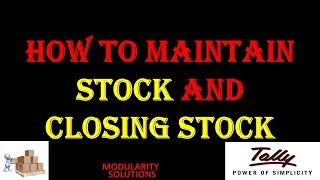 HOW TO MAINTAIN STOCK AND CLOSING STOCK

MODULARITY SOLUTIONS

Tally
POWER OF SIMPLICITY